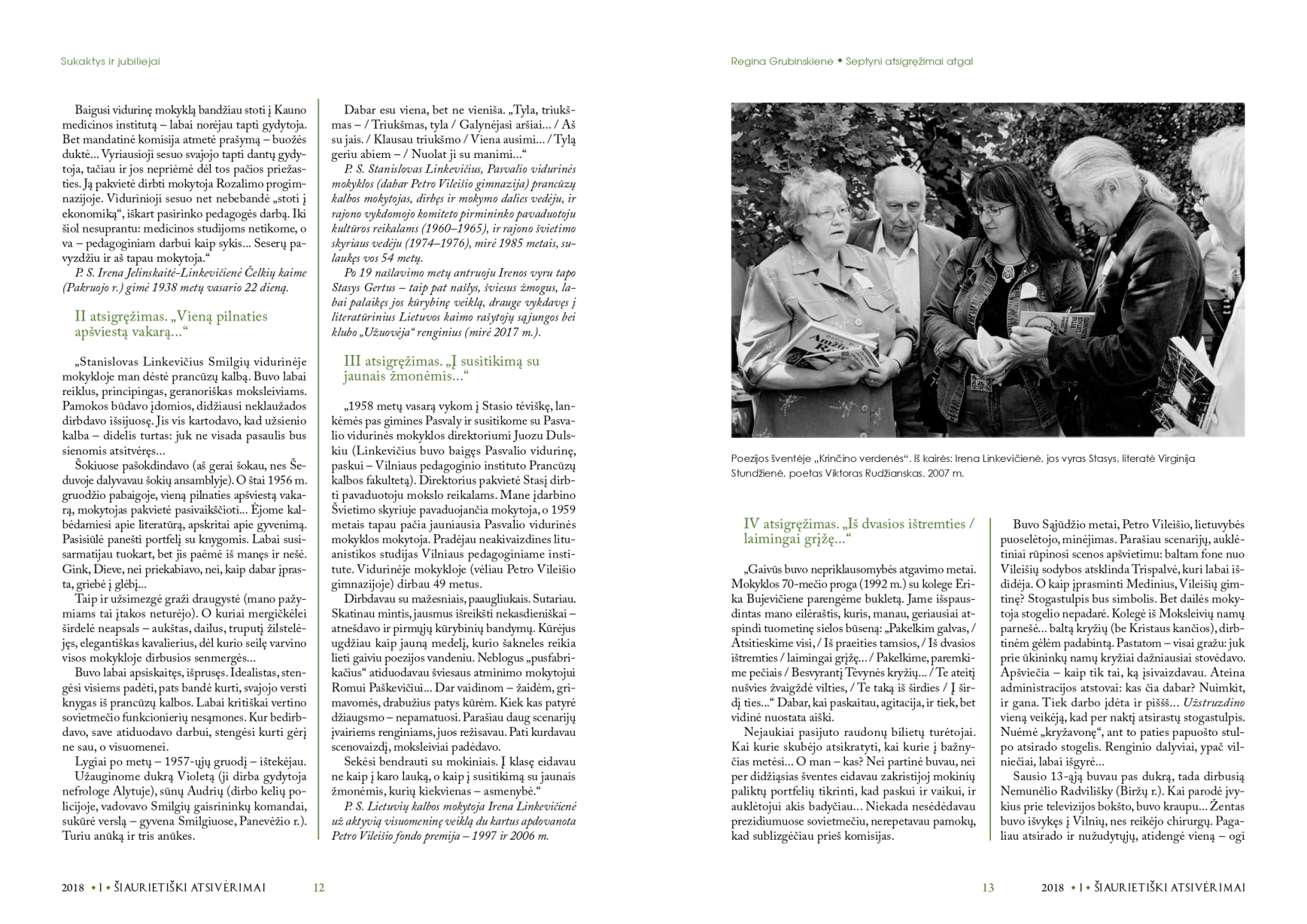 Sukaktys ir jubiliejai

Baigusi vidurinę mokyklą bandžiau stoti į Kauno medicinos institutą – labai norėjau tapti gydytoja. Bet mandatinė komisija atmetė prašymą – buožės duktė... Vyriausioji sesuo svajojo tapti dantų gydytoja, tačiau ir jos nepriėmė dėl tos pačios priežasties. Ją pakvietė dirbti mokytoja Rozalimo progimnazijoje. Vidurinioji sesuo net nebebandė „stoti į ekonomiką“, iškart pasirinko pedagogės darbą. Iki šiol nesuprantu: medicinos studijoms netikome, o va – pedagoginiam darbui kaip sykis... Seserų pavyzdžiu ir aš tapau mokytoja.“

P. S. Irena Jelinskaitė-Linkevičienė Čelkių kaime (Pakruojo r.) gimė 1938 metų vasario 22 dieną.

II atsigręžimas. „Vieną pilnaties apšviestą vakarą...“

„Stanislovas Linkevičius Smilgių vidurinėje mokykloje man dėstė prancūzų kalbą. Buvo labai reiklus, principingas, geranoriškas moksleiviams. Pamokos būdavo įdomios, didžiausi neklaužados dirbdavo išsijuosę. Jis vis kartodavo, kad užsienio kalba – didelis turtas: juk ne visada pasaulis bus sienomis atsitvėręs...

Šokiuose pašokdindavo (aš gerai šokau, nes Šeduvoje dalyvavau šokių ansamblyje). O štai 1956 m. gruodžio pabaigoje, vieną pilnaties apšviestą vakarą, mokytojas pakvietė pasivaikščioti... Ėjome kalbėdamiesi apie literatūrą, apskritai apie gyvenimą. Pasisiūlė panešti portfelį su knygomis. Labai susisarmatijau tuokart, bet jis paėmė iš manęs ir nešė. Gink, Dieve, nei priekabiavo, nei, kaip dabar įprasta, griebė į glėbį...

Taip ir užsimezgė graži draugystė (mano pažymiams tai įtakos neturėjo). O kuriai mergičkėlei širdelė neapsals – aukštas, dailus, truputį žilstelėjęs, elegantiškas kavalierius, dėl kurio seilę varvino visos mokykloje dirbusios senmergės...

Buvo labai apsiskaitęs, išprusęs. Idealistas, stengėsi visiems padėti, pats bandė kurti, svajojo versti knygas iš prancūzų kalbos. Labai kritiškai vertino sovietmečio funkcionierių nesąmones. Kur bedirbdavo, save atiduodavo darbui, stengėsi kurti gėrį ne sau, o visuomenei.

Lygiai po metų – 1957-ųjų gruodį – ištekėjau. Užauginome dukrą Violetą (ji dirba gydytoja nefrologe Alytuje), sūnų Audrių (dirbo kelių policijoje, vadovavo Smilgių gaisrininkų komandai, sukūrė verslą – gyvena Smilgiuose, Panevėžio r.). Turiu anūką ir tris anūkes.

Dabar esu viena, bet ne vieniša. „Tyla, triukšmas – / Triukšmas, tyla / Galynėjasi aršiai... / Aš su jais. / Klausau triukšmo / Viena ausimi... / Tylą geriu abiem – / Nuolat ji su manimi...“

P. S. Stanislovas Linkevičius, Pasvalio vidurinės mokyklos (dabar Petro Vileišio gimnazija) prancūzų kalbos mokytojas, dirbęs ir mokymo dalies vedėju, ir rajono vykdomojo komiteto pirmininko pavaduotoju kultūros reikalams (1960–1965), ir rajono švietimo skyriaus vedėju (1974–1976), mirė 1985 metais, sulaukęs vos 54 metų.

Po 19 našlavimo metų antruoju Irenos vyru tapo Stasys Gertus – taip pat našlys, šviesus žmogus, labai palaikęs jos kūrybinę veiklą, drauge vykdavęs į literatūrinius Lietuvos kaimo rašytojų sąjungos bei klubo „Užuovėja“ renginius (mirė 2017 m.).

III atsigręžimas. „Į susitikimą su jaunais žmonėmis...“

„1958 metų vasarą vykom į Stasio tėviškę, lankėmės pas gimines Pasvaly ir susitikome su Pasvalio vidurinės mokyklos direktoriumi Juozu Dulskiu (Linkevičius buvo baigęs Pasvalio vidurinę, paskui – Vilniaus pedagoginio instituto Prancūzų kalbos fakultetą). Direktorius pakvietė Stasį dirbti pavaduotoju mokslo reikalams. Mane įdarbino Švietimo skyriuje pavaduojančia mokytoja, o 1959 metais tapau pačia jauniausia Pasvalio vidurinės mokyklos mokytoja. Pradėjau neakivaizdines lituanistikos studijas Vilniaus pedagoginiame institute. Vidurinėje mokykloje (vėliau Petro Vileišio gimnazijoje) dirbau 49 metus.

Dirbdavau su mažesniais, paaugliukais. Sutariau. Skatinau mintis, jausmus išreikšti nekasdieniškai – atnešdavo ir pirmųjų kūrybinių bandymų. Kūrėjus ugdžiau kaip jauną medelį, kurio šakneles reikia lieti gaiviu poezijos vandeniu. Neblogus „pusfabrikačius“ atiduodavau šviesaus atminimo mokytojui Romui Paškevičiui... Dar vaidinom – žaidėm, grimavomės, drabužius patys kūrėm. Kiek kas patyrė džiaugsmo – nepamatuosi. Parašiau daug scenarijų įvairiems renginiams, juos režisavau. Pati kurdavau scenovaizdį, moksleiviai padėdavo.

Sekėsi bendrauti su mokiniais. Į klasę eidavau ne kaip į karo lauką, o kaip į susitikimą su jaunais žmonėmis, kurių kiekvienas – asmenybė.“

P. S. Lietuvių kalbos mokytoja Irena Linkevičienė už aktyvią visuomeninę veiklą du kartus apdovanota Petro Vileišio fondo premija – 1997 ir 2006 m.

2018 • I • ŠIAURIETIŠKI ATSIVĖRIMAI 12

Regina Grubinskienė • Septyni atsigręžimai atgal

Poezijos šventėje „Krinčino verdenės“. Iš kairės: Irena Linkevičienė, jos vyras Stasys, literatė Virginija Stundžienė, poetas Viktoras Rudžianskas. 2007 m.

IV atsigręžimas. „Iš dvasios ištremties / laimingai grįžę...“

„Gaivūs buvo nepriklausomybės atgavimo metai. Mokyklos 70-mečio proga (1992 m.) su kolege Erika Bujevičiene parengėme bukletą. Jame išspausdintas mano eilėraštis, kuris, manau, geriausiai atspindi tuometinę sielos būseną: „Pakelkim galvas, / Atsitieskime visi, / Iš praeities tamsios, / Iš dvasios ištremties / laimingai grįžę... / Pakelkime, paremkime pečiais / Besvyrantį Tėvynės kryžių... / Te ateitį nušvies žvaigždė vilties, / Te taką iš širdies / Į širdį ties...“ Dabar, kai paskaitau, agitacija, ir tiek, bet vidinė nuostata aiški.

Nejaukiai pasijuto raudonų bilietų turėtojai. Kai kurie skubėjo atsikratyti, kai kurie į bažnyčias metėsi... O man – kas? Nei partinė buvau, nei per didžiąsias šventes eidavau zakristijoj mokinių paliktų portfelių tikrinti, kad paskui ir vaikui, ir auklėtojui akis badyčiau... Niekada nesėdėdavau prezidiumuose sovietmečiu, nerepetavau pamokų, kad sublizgėčiau prieš komisijas.

Buvo Sąjūdžio metai, Petro Vileišio, lietuvybės puoselėtojo, minėjimas. Parašiau scenarijų, auklėtiniai rūpinosi scenos apšvietimu: baltam fone nuo Vileišių sodybos atsklinda Trispalvė, kuri labai išdidėja. O kaip įprasminti Medinius, Vileišių gimtinę? Stogastulpis bus simbolis. Bet dailės mokytoja stogelio nepadarė. Kolegė iš Moksleivių namų parnešė... baltą kryžių (be Kristaus kančios), dirbtinėm gėlėm padabintą. Pastatom – visai gražu: juk prie ūkininkų namų kryžiai dažniausiai stovėdavo. Apšviečia – kaip tik tai, ką įsivaizdavau. Ateina administracijos atstovai: kas čia dabar? Nuimkit, ir gana. Tiek darbo įdėta ir pišš... Užstruzdino vieną veikėją, kad per naktį atsirastų stogastulpis. Nuėmė „kryžavonę“, ant to paties papuošto stulpo atsirado stogelis. Renginio dalyviai, ypač vilniečiai, labai išgyrė...

Sausio 13-ąją buvau pas dukrą, tada dirbusią Nemunėlio Radvilišky (Biržų r.). Kai parodė įvykius prie televizijos bokšto, buvo kraupu... Žentas buvo išvykęs į Vilnių, nes reikėjo chirurgų. Pagaliau atsirado ir nužudytųjų, atidengė vieną – ogi

13 2018 • I • ŠIAURIETIŠKI ATSIVĖRIMAI